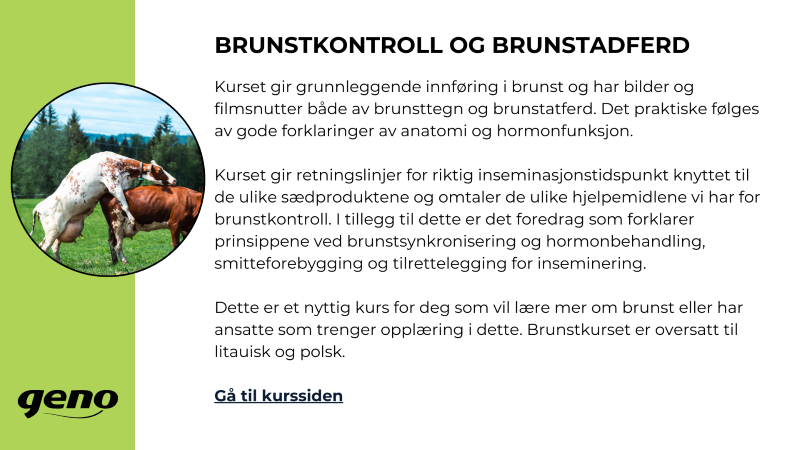 BRUNSTKONTROLL OG BRUNSTADFERD

Kurset gir grunnleggende innføring i brunst og har bilder og filmsnutter både av brunsttegn og brunstatferd. Det praktiske følges av gode forklaringer av anatomi og hormonfunksjon.

Kurset gir retningslinjer for riktig inseminasjonstidspunkt knyttet til de ulike sædproduktene og omtaler de ulike hjelpemidlene vi har for brunstkontroll. I tillegg til dette er det foredrag som forklarer prinsippene ved brunstsynkronisering og hormonbehandling, smitteforebygging og tilrettelegging for inseminering.

Dette er et nyttig kurs for deg som vil lære mer om brunst eller har ansatte som trenger opplæring i dette. Brunstkurset er oversatt til litauisk og polsk.

Gå til kurssiden

geno